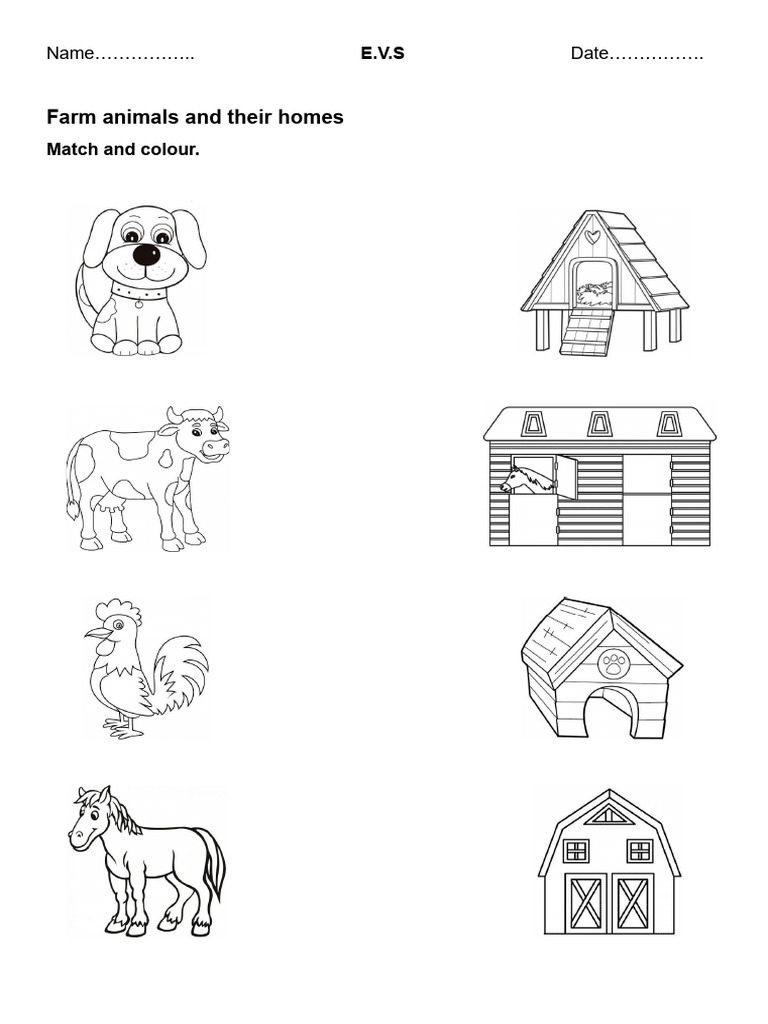 Name……………..	E.V.S	Date…………….

Farm animals and their homes

Match and colour.